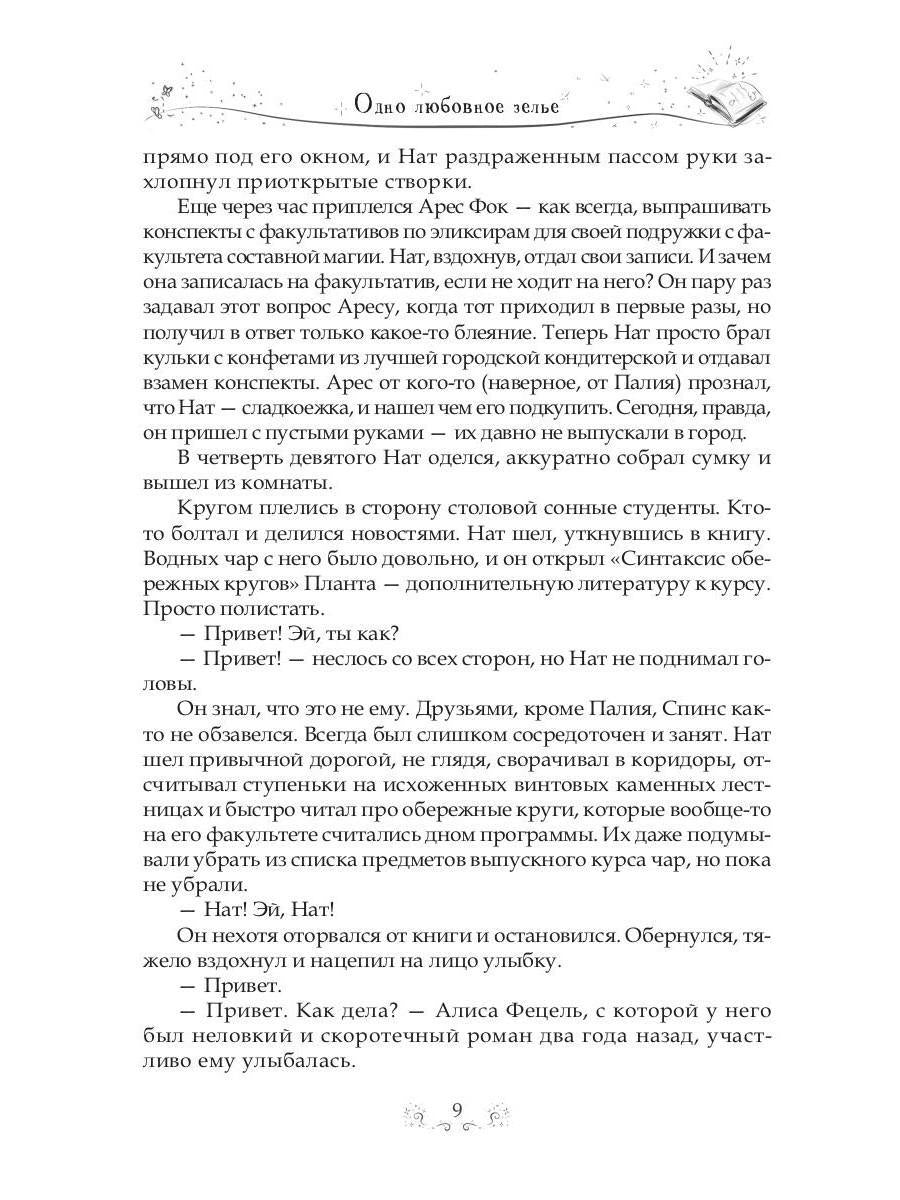 Одно любовное зелье

прямо под его окном, и Нат раздраженным пассом руки захлопнул приоткрытые створки.

Еще через час приплелся Арес Фок — как всегда, выпрашивать конспекты с факультативов по эликсирам для своей подружки с факультета составной магии. Нат, вздохнув, отдал свои записи. И зачем она записалась на факультатив, если не ходит на него? Он пару раз задавал этот вопрос Аресу, когда тот приходил в первые разы, но получил в ответ только какое-то блеяние. Теперь Нат просто брал кульки с конфетами из лучшей городской кондитерской и отдавал взамен конспекты. Арес от кого-то (наверное, от Палия) прознал, что Нат — сладкоежка, и нашел чем его подкупить. Сегодня, правда, он пришел с пустыми руками — их давно не выпускали в город.

В четверть девятого Нат оделся, аккуратно собрал сумку и вышел из комнаты.

Кругом плелись в сторону столовой сонные студенты. Кто-то болтал и делился новостями. Нат шел, уткнувшись в книгу. Водных чар с него было довольно, и он открыл «Синтаксис обережных кругов» Планта — дополнительную литературу к курсу. Просто полистать.

— Привет! Эй, ты как?

— Привет! — неслось со всех сторон, но Нат не поднимал головы.

Он знал, что это не ему. Друзьями, кроме Палия, Спинс как-то не обзавелся. Всегда был слишком сосредоточен и занят. Нат шел привычной дорогой, не глядя, сворачивал в коридоры, отсчитывал ступеньки на исхоженных винтовых каменных лестницах и быстро читал про обережные круги, которые вообще-то на его факультете считались дном программы. Их даже подумывали убрать из списка предметов выпускного курса чар, но пока не убрали.

— Нат! Эй, Нат!

Он нехотя оторвался от книги и остановился. Обернулся, тяжело вздохнул и нацепил на лицо улыбку.

— Привет.

— Привет. Как дела? — Алиса Фецель, с которой у него был неловкий и скоротечный роман два года назад, участливо ему улыбалась.

9